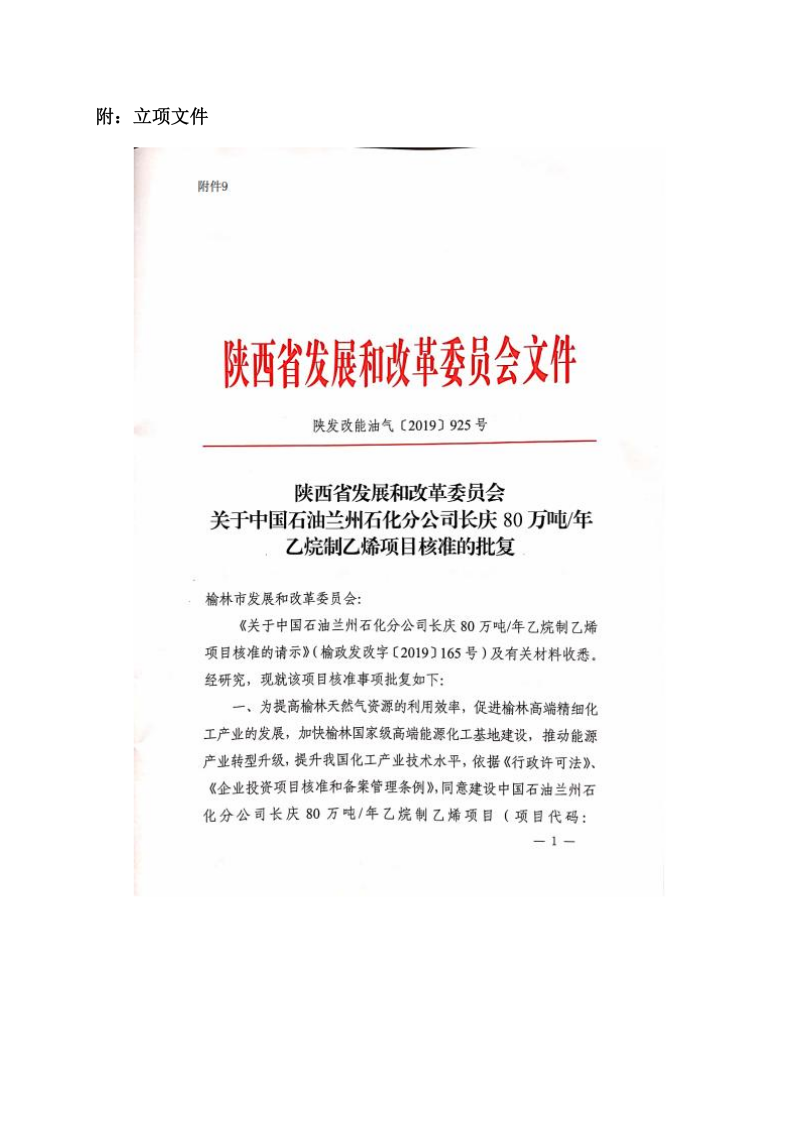 附：立项文件

附件9

陕西省发展和改革委员会文件

陕发改能油气〔2019〕925号

陕西省发展和改革委员会
关于中国石油兰州石化分公司长庆80万吨/年
乙烷制乙烯项目核准的批复

榆林市发展和改革委员会:

《关于中国石油兰州石化分公司长庆80万吨/年乙烷制乙烯项目核准的请示》(榆政发改字〔2019〕165号)及有关材料收悉。经研究，现就该项目核准事项批复如下:

一、为提高榆林天然气资源的利用效率，促进榆林高端精细化工产业的发展，加快榆林国家级高端能源化工基地建设，推动能源产业转型升级，提升我国化工产业技术水平，依据《行政许可法》、《企业投资项目核准和备案管理条例》，同意建设中国石油兰州石化分公司长庆80万吨/年乙烷制乙烯项目（项目代码:

— 1 —